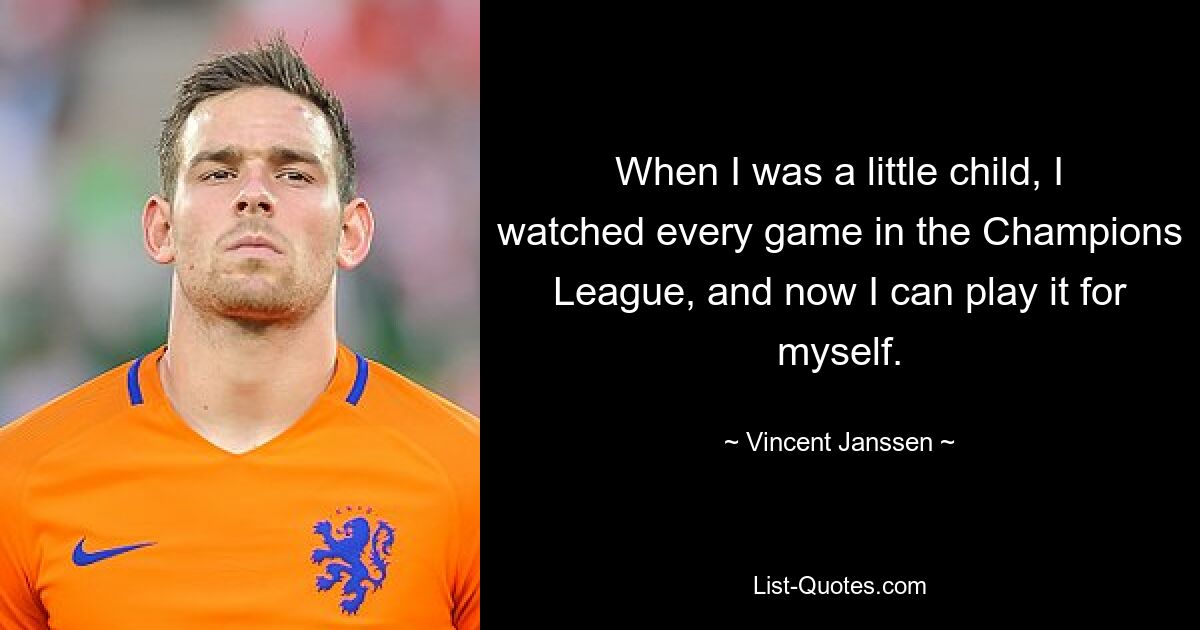 When I was a little child, I watched every game in the Champions League, and now I can play it for myself.

~ Vincent Janssen ~

List-Quotes.com